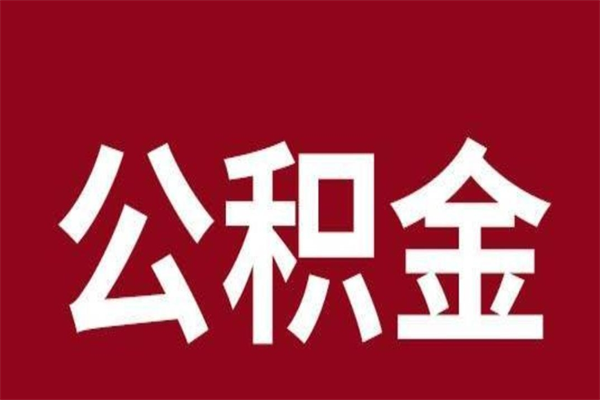 公积金